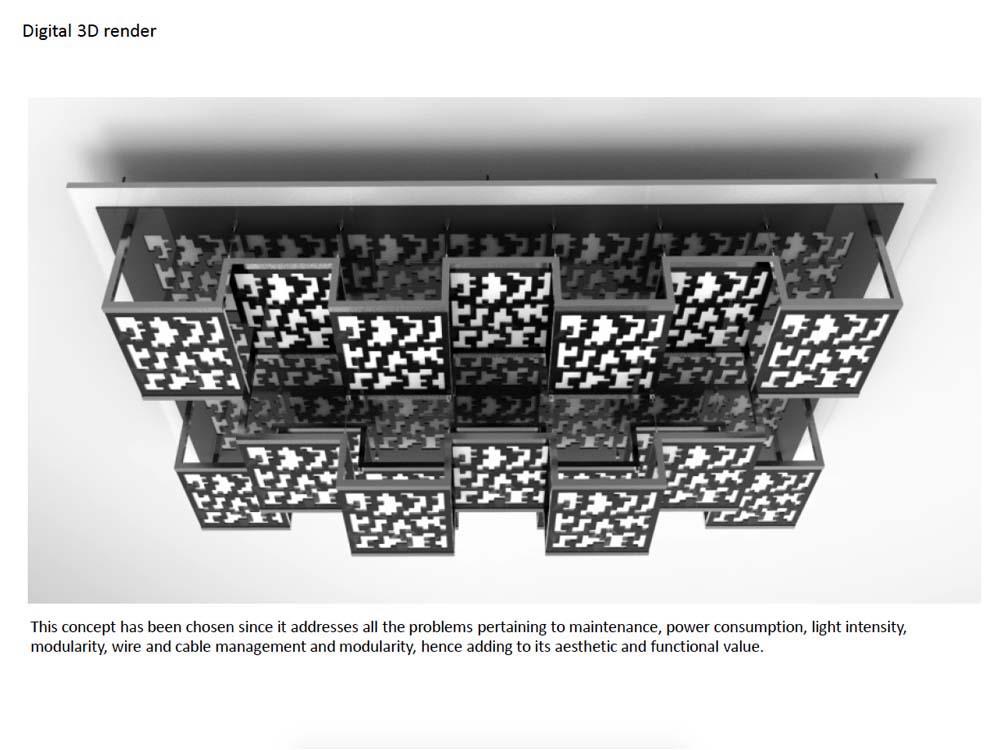 Digital 3D render

This concept has been chosen since it addresses all the problems pertaining to maintenance, power consumption, light intensity, modularity, wire and cable management and modularity, hence adding to its aesthetic and functional value.